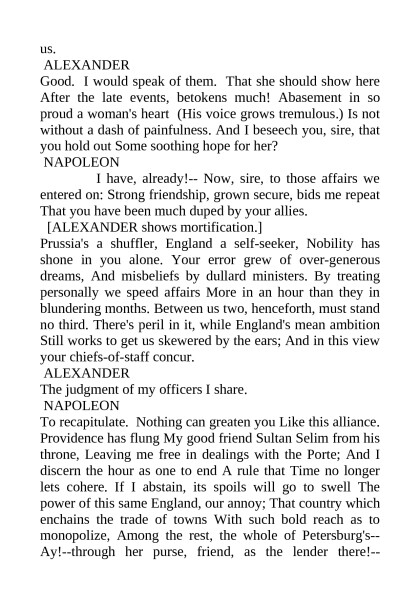 us.
ALEXANDER
Good. I would speak of them. That she should show here After the late events, betokens much! Abasement in so proud a woman's heart (His voice grows tremulous.) Is not without a dash of painfulness. And I beseech you, sire, that you hold out Some soothing hope for her?
NAPOLEON
I have, already!-- Now, sire, to those affairs we entered on: Strong friendship, grown secure, bids me repeat That you have been much duped by your allies.
[ALEXANDER shows mortification.]
Prussia's a shuffler, England a self-seeker, Nobility has shone in you alone. Your error grew of over-generous dreams, And misbeliefs by dullard ministers. By treating personally we speed affairs More in an hour than they in blundering months. Between us two, henceforth, must stand no third. There's peril in it, while England's mean ambition Still works to get us skewered by the ears; And in this view your chiefs-of-staff concur.
ALEXANDER
The judgment of my officers I share.
NAPOLEON
To recapitulate. Nothing can greaten you Like this alliance. Providence has flung My good friend Sultan Selim from his throne, Leaving me free in dealings with the Porte; And I discern the hour as one to end A rule that Time no longer lets cohere. If I abstain, its spoils will go to swell The power of this same England, our annoy; That country which enchains the trade of towns With such bold reach as to monopolize, Among the rest, the whole of Petersburg's-- Ay!--through her purse, friend, as the lender there!--